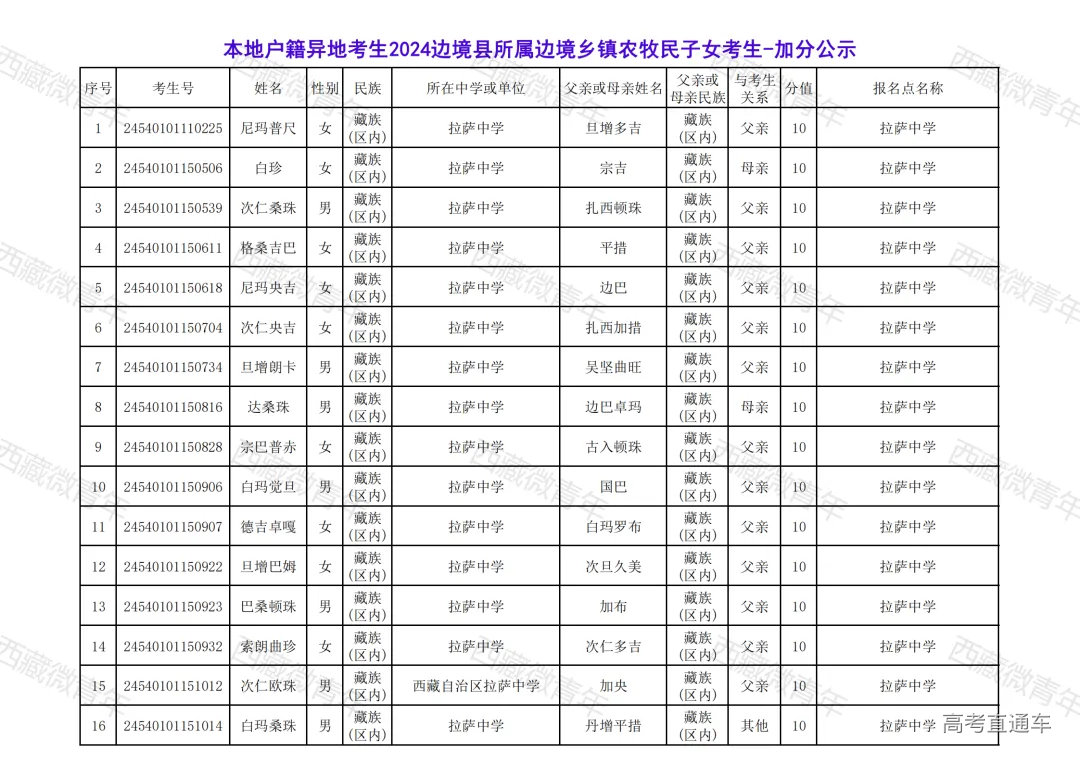 本地户籍异地考生2024边境县所属边境乡镇农牧民子女考生-加分公示

| 序号 | 考生号 | 姓名 | 性别 | 民族 | 所在中学或单位 | 父亲或母亲姓名 | 父亲或母亲民族 | 与考生关系 | 分值 | 报名点名称 |
|---|---|---|---|---|---|---|---|---|---|---|
| 1 | 24540101110225 | 尼玛普尺 | 女 | 藏族(区内) | 拉萨中学 | 旦增多吉 | 藏族(区内) | 父亲 | 10 | 拉萨中学 |
| 2 | 24540101150506 | 白珍 | 女 | 藏族(区内) | 拉萨中学 | 宗吉 | 藏族(区内) | 母亲 | 10 | 拉萨中学 |
| 3 | 24540101150539 | 次仁桑珠 | 男 | 藏族(区内) | 拉萨中学 | 扎西顿珠 | 藏族(区内) | 父亲 | 10 | 拉萨中学 |
| 4 | 24540101150611 | 格桑吉巴 | 女 | 藏族(区内) | 拉萨中学 | 平措 | 藏族(区内) | 父亲 | 10 | 拉萨中学 |
| 5 | 24540101150618 | 尼玛央吉 | 女 | 藏族(区内) | 拉萨中学 | 边巴 | 藏族(区内) | 父亲 | 10 | 拉萨中学 |
| 6 | 24540101150704 | 次仁央吉 | 女 | 藏族(区内) | 拉萨中学 | 扎西加措 | 藏族(区内) | 父亲 | 10 | 拉萨中学 |
| 7 | 24540101150734 | 旦增朗卡 | 男 | 藏族(区内) | 拉萨中学 | 吴坚曲旺 | 藏族(区内) | 父亲 | 10 | 拉萨中学 |
| 8 | 24540101150816 | 达桑珠 | 男 | 藏族(区内) | 拉萨中学 | 边巴卓玛 | 藏族(区内) | 母亲 | 10 | 拉萨中学 |
| 9 | 24540101150828 | 宗巴普赤 | 女 | 藏族(区内) | 拉萨中学 | 古入顿珠 | 藏族(区内) | 父亲 | 10 | 拉萨中学 |
| 10 | 24540101150906 | 白玛觉旦 | 男 | 藏族(区内) | 拉萨中学 | 国巴 | 藏族(区内) | 父亲 | 10 | 拉萨中学 |
| 11 | 24540101150907 | 德吉卓嘎 | 女 | 藏族(区内) | 拉萨中学 | 白玛罗布 | 藏族(区内) | 父亲 | 10 | 拉萨中学 |
| 12 | 24540101150922 | 旦增巴姆 | 女 | 藏族(区内) | 拉萨中学 | 次旦久美 | 藏族(区内) | 父亲 | 10 | 拉萨中学 |
| 13 | 24540101150923 | 巴桑顿珠 | 男 | 藏族(区内) | 拉萨中学 | 加布 | 藏族(区内) | 父亲 | 10 | 拉萨中学 |
| 14 | 24540101150932 | 索朗曲珍 | 女 | 藏族(区内) | 拉萨中学 | 次仁多吉 | 藏族(区内) | 父亲 | 10 | 拉萨中学 |
| 15 | 24540101151012 | 次仁欧珠 | 男 | 藏族(区内) | 西藏自治区拉萨中学 | 加央 | 藏族(区内) | 父亲 | 10 | 拉萨中学 |
| 16 | 24540101151014 | 白玛桑珠 | 男 | 藏族(区内) | 拉萨中学 | 丹增平措 | 藏族(区内) | 其他 | 10 | 拉萨中学 |

西藏微青年
高考直通车